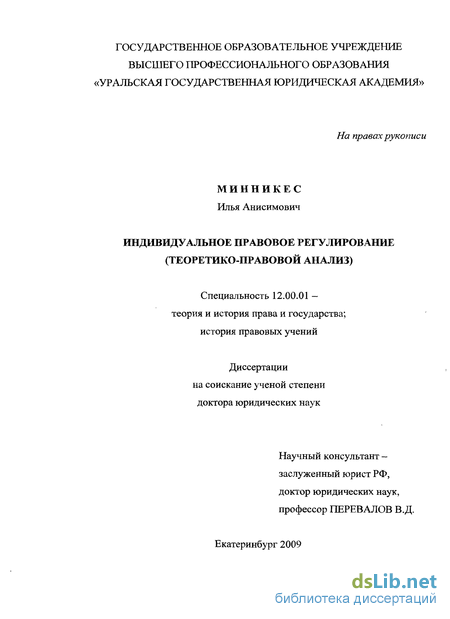 ГОСУДАРСТВЕННОЕ ОБРАЗОВАТЕЛЬНОЕ УЧРЕЖДЕНИЕ
ВЫСШЕГО ПРОФЕССИОНАЛЬНОГО ОБРАЗОВАНИЯ
«УРАЛЬСКАЯ ГОСУДАРСТВЕННАЯ ЮРИДИЧЕСКАЯ АКАДЕМИЯ»

На правах рукописи

МИННИКЕС
Илья Анисимович

ИНДИВИДУАЛЬНОЕ ПРАВОВОЕ РЕГУЛИРОВАНИЕ
(ТЕОРЕТИКО-ПРАВОВОЙ АНАЛИЗ)

Специальность 12.00.01 –
теория и история права и государства;
история правовых учений

Диссертации
на соискание ученой степени
доктора юридических наук

Научный консультант –
заслуженный юрист РФ,
доктор юридических наук,
профессор ПЕРЕВАЛОВ В.Д.

Екатеринбург 2009

dsLib.net
библиотека диссертаций